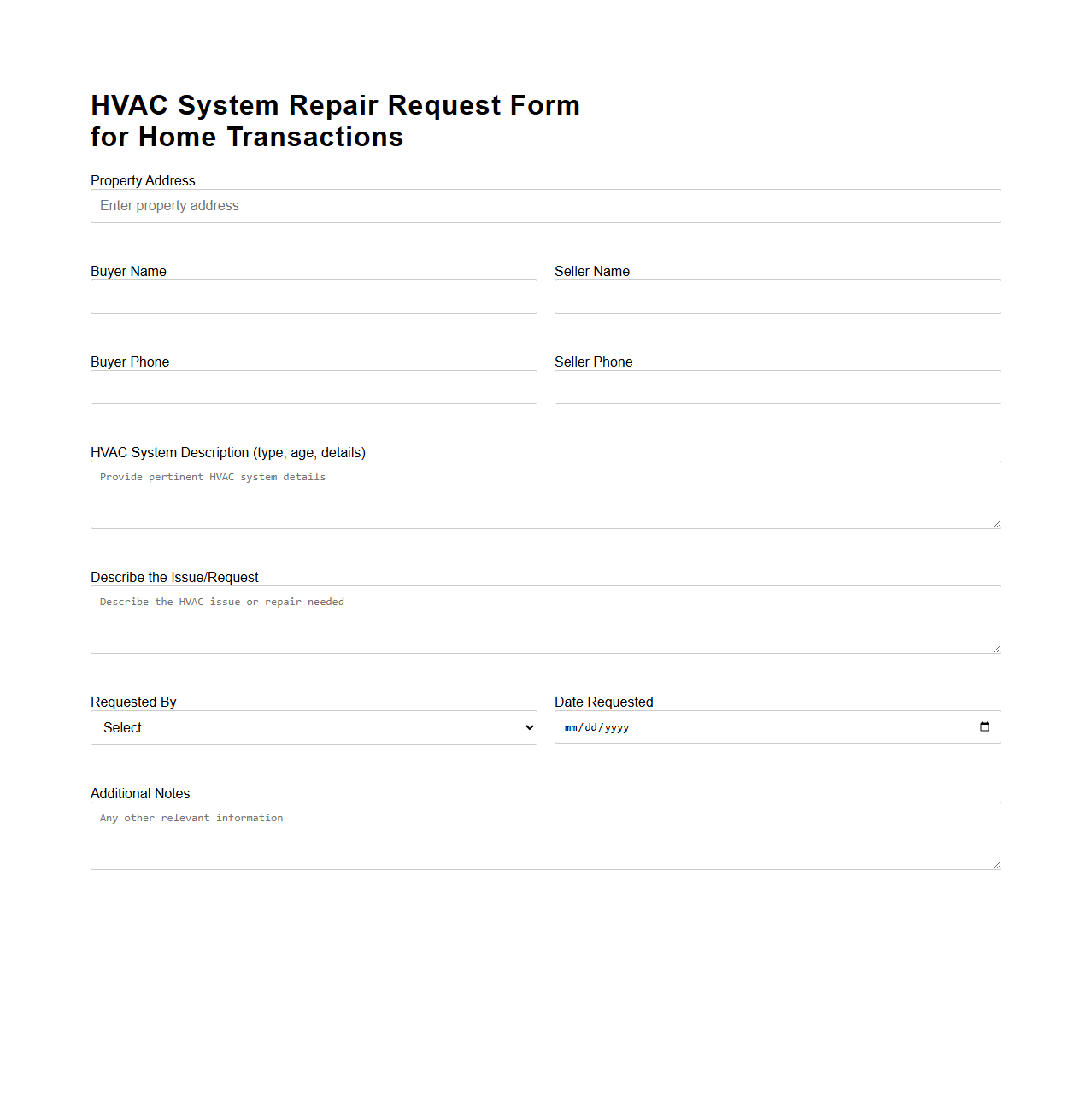 HVAC System Repair Request Form for Home Transactions

Property Address
Enter property address

Buyer Name

Seller Name

Buyer Phone

Seller Phone

HVAC System Description (type, age, details)
Provide pertinent HVAC system details

Describe the Issue/Request
Describe the HVAC issue or repair needed

Requested By
Select

Date Requested
mm/dd/yyyy

Additional Notes
Any other relevant information